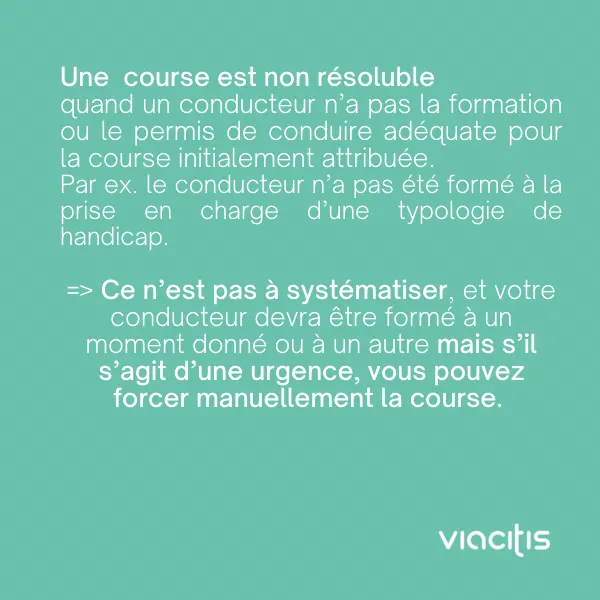 Une course est non résoluble
quand un conducteur n'a pas la formation ou le permis de conduire adéquate pour la course initialement attribuée.
Par ex. le conducteur n'a pas été formé à la prise en charge d'une typologie de handicap.

=> Ce n'est pas à systématiser, et votre conducteur devra être formé à un moment donné ou à un autre mais s'il s'agit d'une urgence, vous pouvez forcer manuellement la course.

viacitis